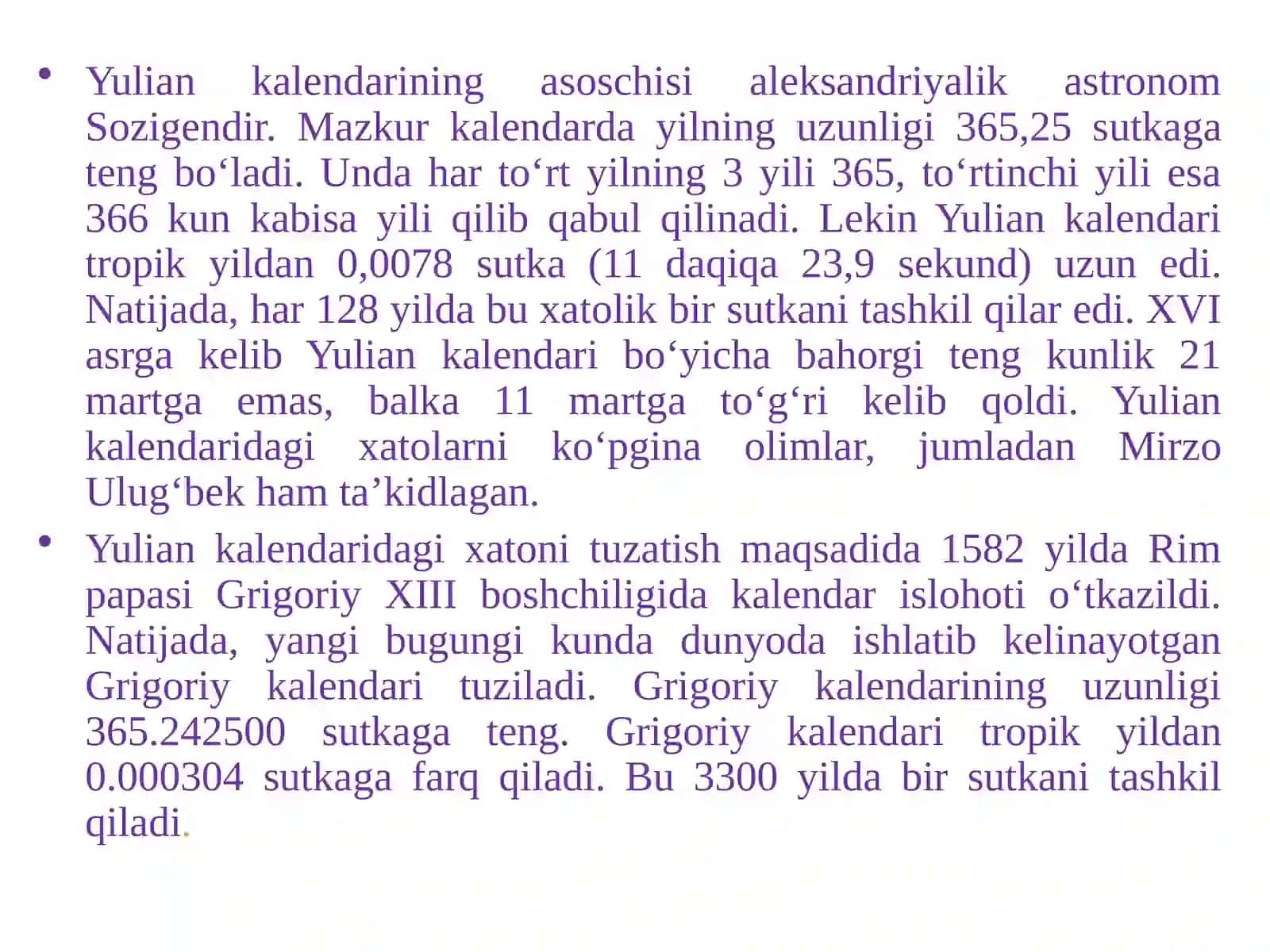 • Yulian kalendarining asoschisi aleksandriyalik astronom Sozigendir. Mazkur kalendarda yilning uzunligi 365,25 sutkaga teng bo‘ladi. Unda har to‘rt yilning 3 yili 365, to‘rtinchi yili esa 366 kun kabisa yili qilib qabul qilinadi. Lekin Yulian kalendari tropik yildan 0,0078 sutka (11 daqiqa 23,9 sekund) uzun edi. Natijada, har 128 yilda bu xatolik bir sutkani tashkil qilar edi. XVI asrga kelib Yulian kalendari bo‘yicha bahorgi teng kunlik 21 martga emas, balka 11 martga to‘g‘ri kelib qoldi. Yulian kalendaridagi xatolarni ko‘pgina olimlar, jumladan Mirzo Ulug‘bek ham ta’kidlagan.

• Yulian kalendaridagi xatoni tuzatish maqsadida 1582 yilda Rim papasi Grigoriy XIII boshchiligida kalendar islohoti o‘tkazildi. Natijada, yangi bugungi kunda dunyoda ishlatib kelinayotgan Grigoriy kalendari tuziladi. Grigoriy kalendarining uzunligi 365.242500 sutkaga teng. Grigoriy kalendari tropik yildan 0.000304 sutkaga farq qiladi. Bu 3300 yilda bir sutkani tashkil qiladi.